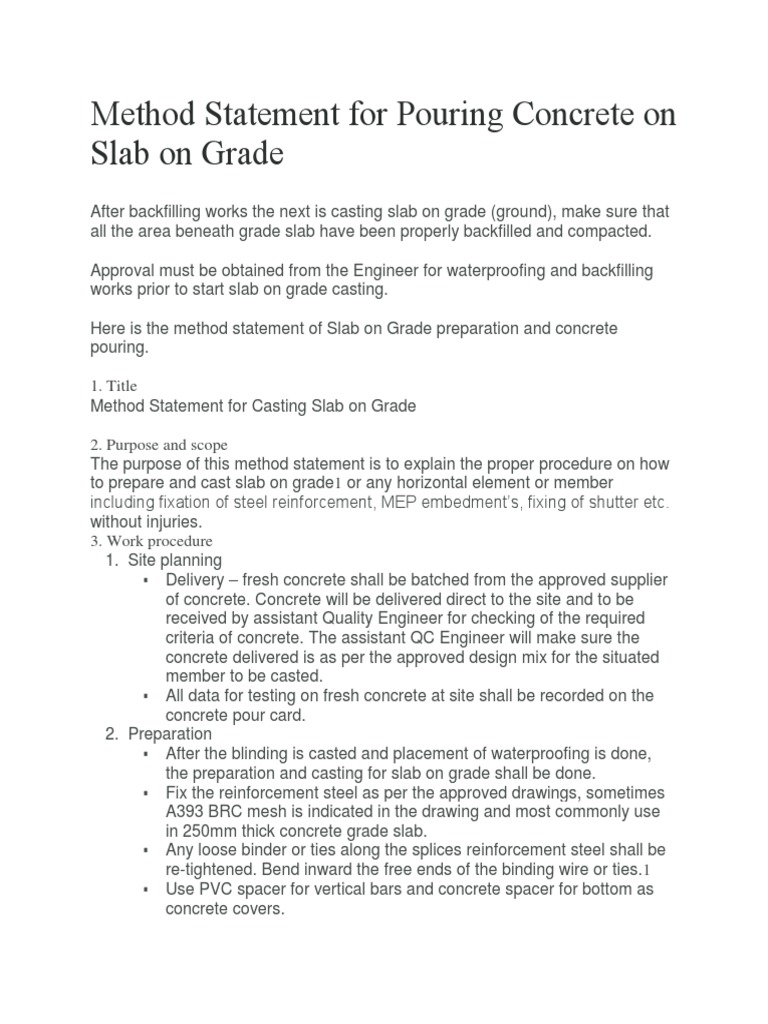 Method Statement for Pouring Concrete on Slab on Grade

After backfilling works the next is casting slab on grade (ground), make sure that all the area beneath grade slab have been properly backfilled and compacted.

Approval must be obtained from the Engineer for waterproofing and backfilling works prior to start slab on grade casting.

Here is the method statement of Slab on Grade preparation and concrete pouring.

1. Title
Method Statement for Casting Slab on Grade

2. Purpose and scope
The purpose of this method statement is to explain the proper procedure on how to prepare and cast slab on grade1 or any horizontal element or member including fixation of steel reinforcement, MEP embedment's, fixing of shutter etc. without injuries.
3. Work procedure
1. Site planning
▪ Delivery – fresh concrete shall be batched from the approved supplier of concrete. Concrete will be delivered direct to the site and to be received by assistant Quality Engineer for checking of the required criteria of concrete. The assistant QC Engineer will make sure the concrete delivered is as per the approved design mix for the situated member to be casted.
▪ All data for testing on fresh concrete at site shall be recorded on the concrete pour card.
2. Preparation
▪ After the blinding is casted and placement of waterproofing is done, the preparation and casting for slab on grade shall be done.
▪ Fix the reinforcement steel as per the approved drawings, sometimes A393 BRC mesh is indicated in the drawing and most commonly use in 250mm thick concrete grade slab.
▪ Any loose binder or ties along the splices reinforcement steel shall be re-tightened. Bend inward the free ends of the binding wire or ties.1
▪ Use PVC spacer for vertical bars and concrete spacer for bottom as concrete covers.